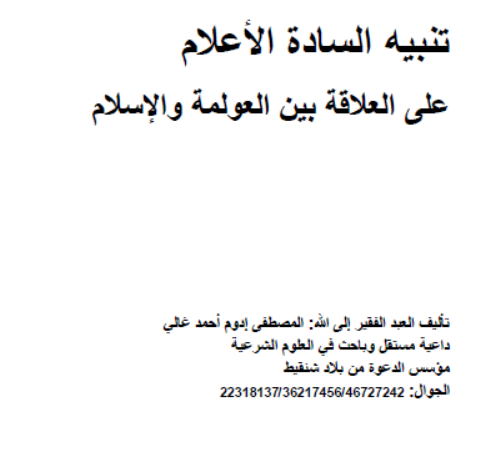 تنبيه السادة الأعلام

على العلاقة بين العولمة والإسلام

تأليف العبد الفقير إلى الله: المصطفى إدوم أحمد غالي
داعية مستقل وباحث في العلوم الشرعية
مؤسس الدعوة من بلاد شنقيط
الجوال: 22318137/36217456/46727242